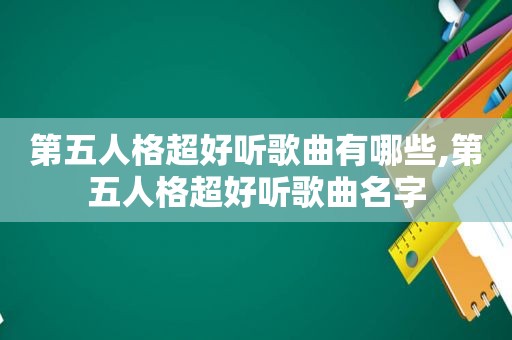 第五人格超好听歌曲有哪些,第五人格超好听歌曲名字